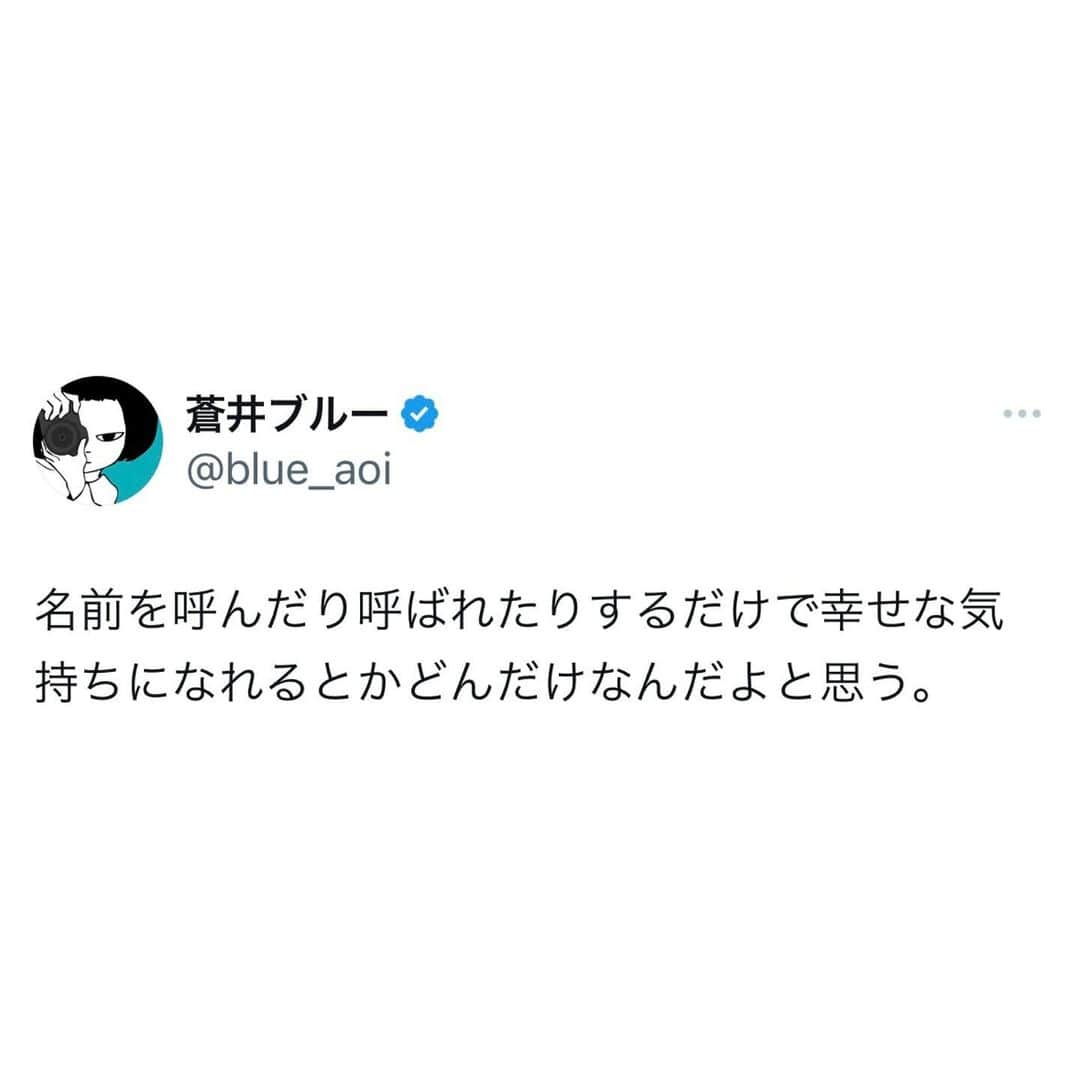 蒼井ブルー
@blue_aoi

名前を呼んだり呼ばれたりするだけで幸せな気持ちになれるとかどんだけなんだよと思う。